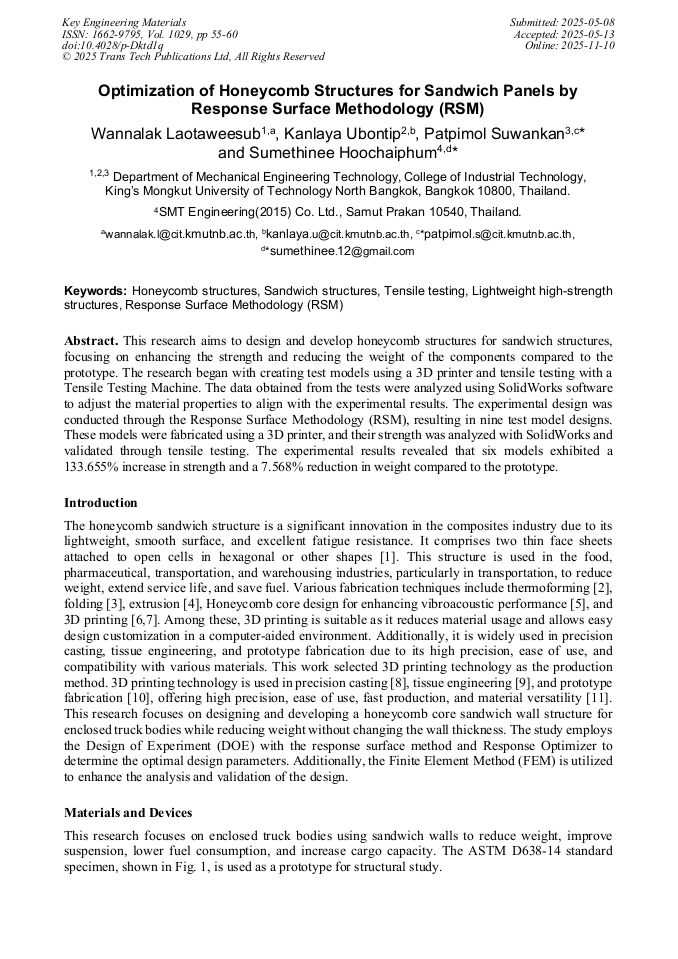 Key Engineering Materials
ISSN: 1662-9795, Vol. 1029, pp 55-60
doi:10.4028/p-Dktd1q
© 2025 Trans Tech Publications Ltd, All Rights Reserved

Submitted: 2025-05-08
Accepted: 2025-05-13
Online: 2025-11-10

Optimization of Honeycomb Structures for Sandwich Panels by Response Surface Methodology (RSM)

Wannalak Laotaweesub$^{1,a}$, Kanlaya Ubontip$^{2,b}$, Patpimol Suwankan$^{3,c*}$ and Sumethinee Hoochaiphum$^{4,d*}$

$^{1,2,3}$ Department of Mechanical Engineering Technology, College of Industrial Technology, King's Mongkut University of Technology North Bangkok, Bangkok 10800, Thailand.

$^{4}$SMT Engineering(2015) Co. Ltd., Samut Prakan 10540, Thailand.

$^{a}$wannalak.l@cit.kmutnb.ac.th, $^{b}$kanlaya.u@cit.kmutnb.ac.th, $^{c*}$patpimol.s@cit.kmutnb.ac.th, $^{d*}$sumethinee.12@gmail.com

Keywords: Honeycomb structures, Sandwich structures, Tensile testing, Lightweight high-strength structures, Response Surface Methodology (RSM)

Abstract. This research aims to design and develop honeycomb structures for sandwich structures, focusing on enhancing the strength and reducing the weight of the components compared to the prototype. The research began with creating test models using a 3D printer and tensile testing with a Tensile Testing Machine. The data obtained from the tests were analyzed using SolidWorks software to adjust the material properties to align with the experimental results. The experimental design was conducted through the Response Surface Methodology (RSM), resulting in nine test model designs. These models were fabricated using a 3D printer, and their strength was analyzed with SolidWorks and validated through tensile testing. The experimental results revealed that six models exhibited a 133.655% increase in strength and a 7.568% reduction in weight compared to the prototype.

Introduction

The honeycomb sandwich structure is a significant innovation in the composites industry due to its lightweight, smooth surface, and excellent fatigue resistance. It comprises two thin face sheets attached to open cells in hexagonal or other shapes [1]. This structure is used in the food, pharmaceutical, transportation, and warehousing industries, particularly in transportation, to reduce weight, extend service life, and save fuel. Various fabrication techniques include thermoforming [2], folding [3], extrusion [4], Honeycomb core design for enhancing vibroacoustic performance [5], and 3D printing [6,7]. Among these, 3D printing is suitable as it reduces material usage and allows easy design customization in a computer-aided environment. Additionally, it is widely used in precision casting, tissue engineering, and prototype fabrication due to its high precision, ease of use, and compatibility with various materials. This work selected 3D printing technology as the production method. 3D printing technology is used in precision casting [8], tissue engineering [9], and prototype fabrication [10], offering high precision, ease of use, fast production, and material versatility [11]. This research focuses on designing and developing a honeycomb core sandwich wall structure for enclosed truck bodies while reducing weight without changing the wall thickness. The study employs the Design of Experiment (DOE) with the response surface method and Response Optimizer to determine the optimal design parameters. Additionally, the Finite Element Method (FEM) is utilized to enhance the analysis and validation of the design.

Materials and Devices

This research focuses on enclosed truck bodies using sandwich walls to reduce weight, improve suspension, lower fuel consumption, and increase cargo capacity. The ASTM D638-14 standard specimen, shown in Fig. 1, is used as a prototype for structural study.